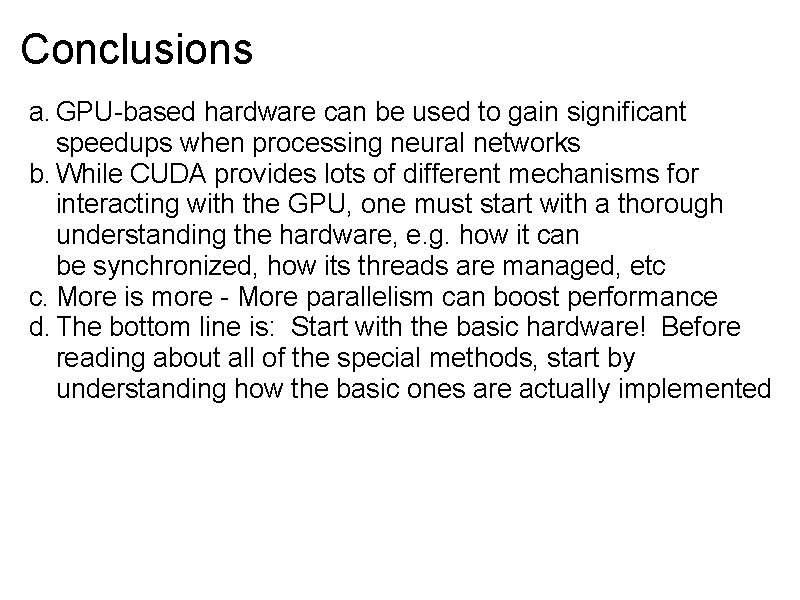 Conclusions

a. GPU-based hardware can be used to gain significant speedups when processing neural networks
b. While CUDA provides lots of different mechanisms for interacting with the GPU, one must start with a thorough understanding the hardware, e.g. how it can be synchronized, how its threads are managed, etc
c. More is more - More parallelism can boost performance
d. The bottom line is: Start with the basic hardware! Before reading about all of the special methods, start by understanding how the basic ones are actually implemented